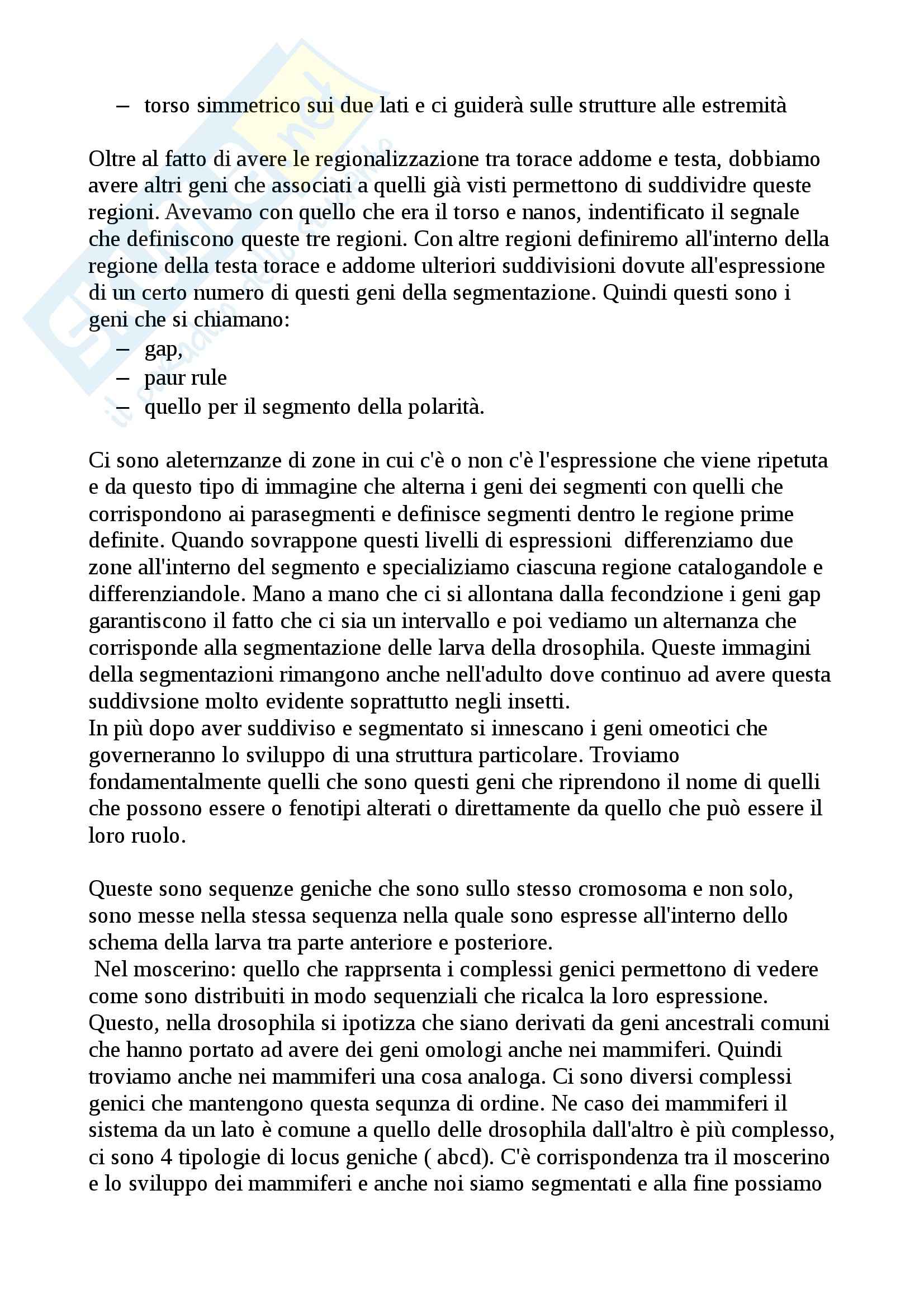 – torso simmetrico sui due lati e ci guiderà sulle strutture alle estremità

Oltre al fatto di avere le regionalizzazione tra torace addome e testa, dobbiamo avere altri geni che associati a quelli già visti permettono di suddividre queste regioni. Avevamo con quello che era il torso e nanos, indentificato il segnale che definiscono queste tre regioni. Con altre regioni definiremo all'interno della regione della testa torace e addome ulteriori suddivisioni dovute all'espressione di un certo numero di questi geni della segmentazione. Quindi questi sono i geni che si chiamano:
– gap,
– paur rule
– quello per il segmento della polarità.

Ci sono aleternzanze di zone in cui c'è o non c'è l'espressione che viene ripetuta e da questo tipo di immagine che alterna i geni dei segmenti con quelli che corrispondono ai parasegmenti e definisce segmenti dentro le regione prime definite. Quando sovrappone questi livelli di espressioni differenziamo due zone all'interno del segmento e specializiamo ciascuna regione catalogandole e differenziandole. Mano a mano che ci si allontana dalla fecondzione i geni gap garantiscono il fatto che ci sia un intervallo e poi vediamo un alternanza che corrisponde alla segmentazione delle larva della drosophila. Queste immagini della segmentazioni rimangono anche nell'adulto dove continuo ad avere questa suddivsione molto evidente soprattutto negli insetti.
In più dopo aver suddiviso e segmentato si innescano i geni omeotici che governeranno lo sviluppo di una struttura particolare. Troviamo fondamentalmente quelli che sono questi geni che riprendono il nome di quelli che possono essere o fenotipi alterati o direttamente da quello che può essere il loro ruolo.

Queste sono sequenze geniche che sono sullo stesso cromosoma e non solo, sono messe nella stessa sequenza nella quale sono espresse all'interno dello schema della larva tra parte anteriore e posteriore.
Nel moscerino: quello che rapprsenta i complessi genici permettono di vedere come sono distribuiti in modo sequenziali che ricalca la loro espressione. Questo, nella drosophila si ipotizza che siano derivati da geni ancestrali comuni che hanno portato ad avere dei geni omologi anche nei mammiferi. Quindi troviamo anche nei mammiferi una cosa analoga. Ci sono diversi complessi genici che mantengono questa sequnza di ordine. Ne caso dei mammiferi il sistema da un lato è comune a quello delle drosophila dall'altro è più complesso, ci sono 4 tipologie di locus geniche ( abcd). C'è corrispondenza tra il moscerino e lo sviluppo dei mammiferi e anche noi siamo segmentati e alla fine possiamo